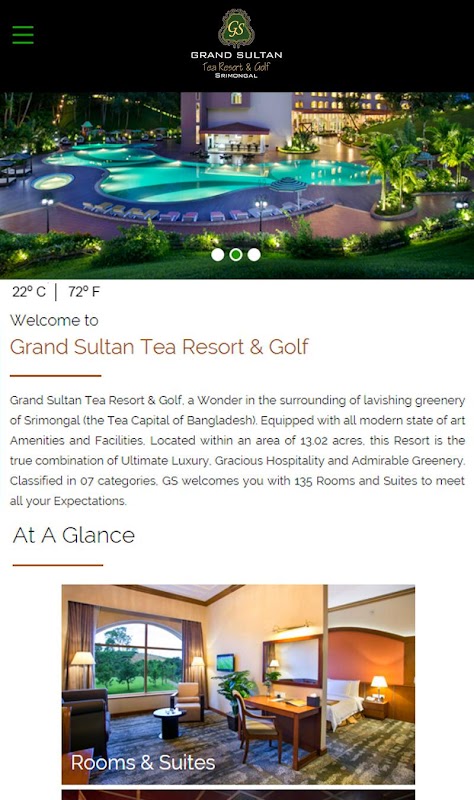 GS
GRAND SULTAN
Tea Resort & Golf
SRIMONGAL

22° C | 72° F

Welcome to

Grand Sultan Tea Resort & Golf

Grand Sultan Tea Resort & Golf, a Wonder in the surrounding of lavishing greenery of Srimongal (the Tea Capital of Bangladesh). Equipped with all modern state of art Amenities and Facilities. Located within an area of 13.02 acres, this Resort is the true combination of Ultimate Luxury, Gracious Hospitality and Admirable Greenery. Classified in 07 categories, GS welcomes you with 135 Rooms and Suites to meet all your Expectations.

At A Glance

Rooms & Suites